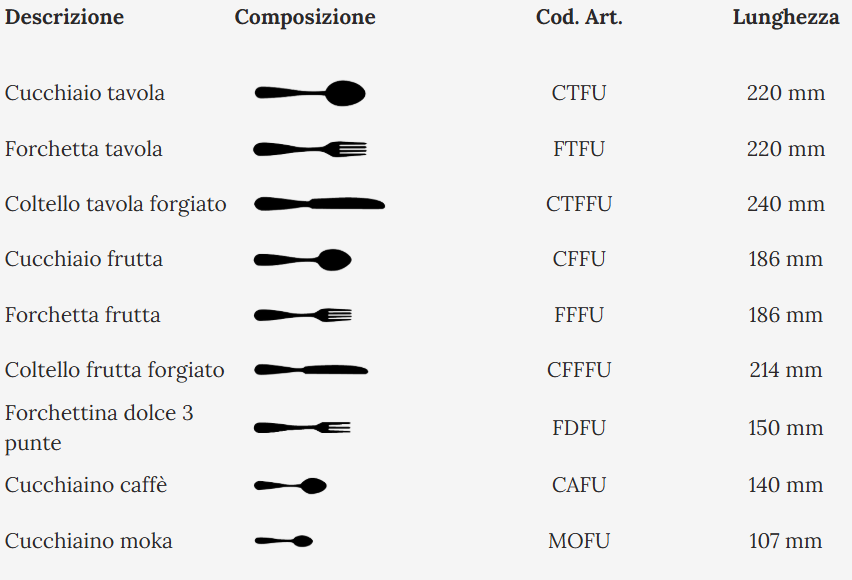 | Descrizione | Composizione | Cod. Art. | Lunghezza |
|---|---|---|---|
| Cucchiaio tavola | | CTFU | 220 mm |
| Forchetta tavola | | FTFU | 220 mm |
| Coltello tavola forgiato | | CTFFU | 240 mm |
| Cucchiaio frutta | | CFFU | 186 mm |
| Forchetta frutta | | FFFU | 186 mm |
| Coltello frutta forgiato | | CFFFU | 214 mm |
| Forchettina dolce 3 punte | | FDFU | 150 mm |
| Cucchiaino caffè | | CAFU | 140 mm |
| Cucchiaino moka | | MOFU | 107 mm |